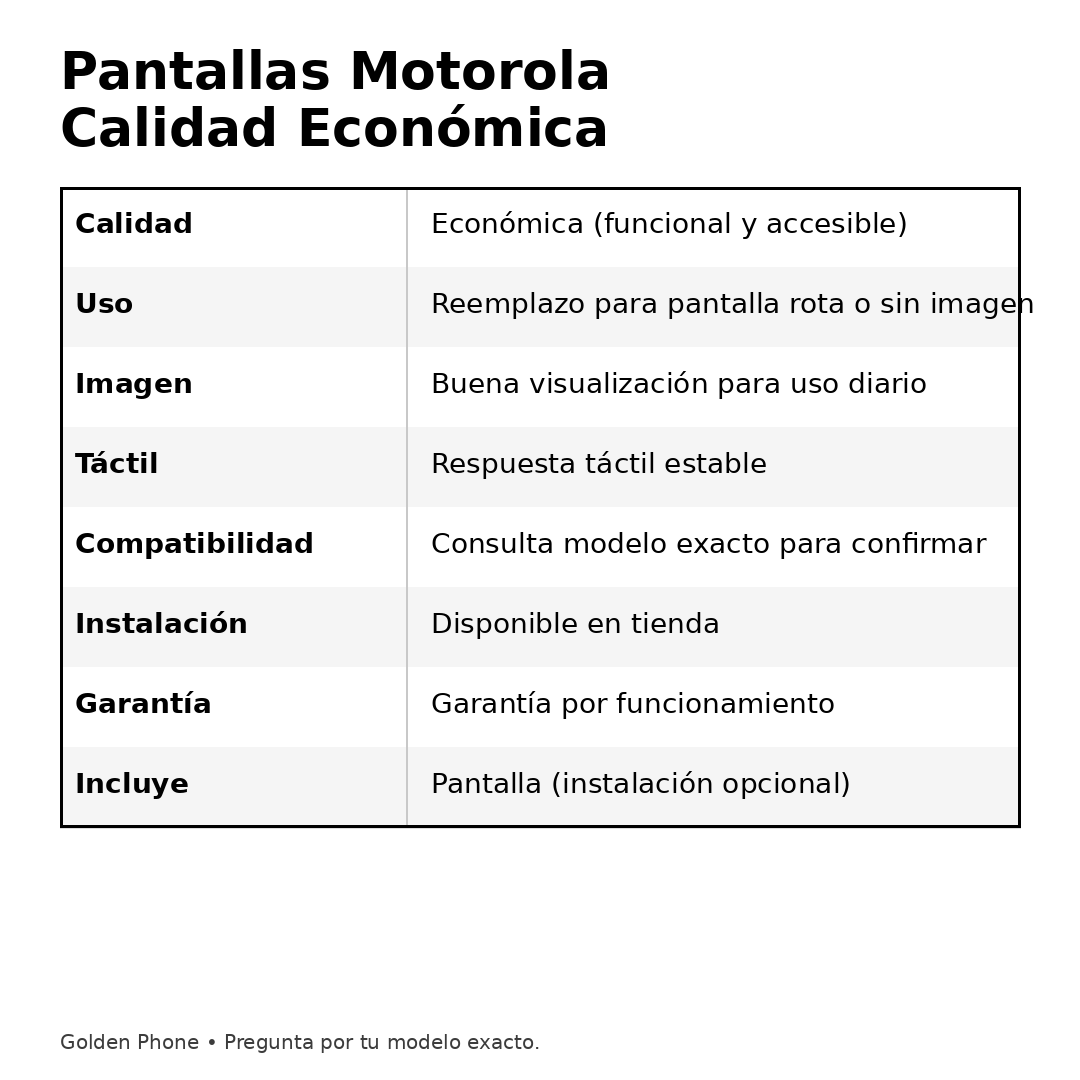 Pantallas Motorola
Calidad Económica

| Calidad | Económica (funcional y accesible) |
|---|---|
| Uso | Reemplazo para pantalla rota o sin imagen |
| Imagen | Buena visualización para uso diario |
| Táctil | Respuesta táctil estable |
| Compatibilidad | Consulta modelo exacto para confirmar |
| Instalación | Disponible en tienda |
| Garantía | Garantía por funcionamiento |
| Incluye | Pantalla (instalación opcional) |

Golden Phone • Pregunta por tu modelo exacto.